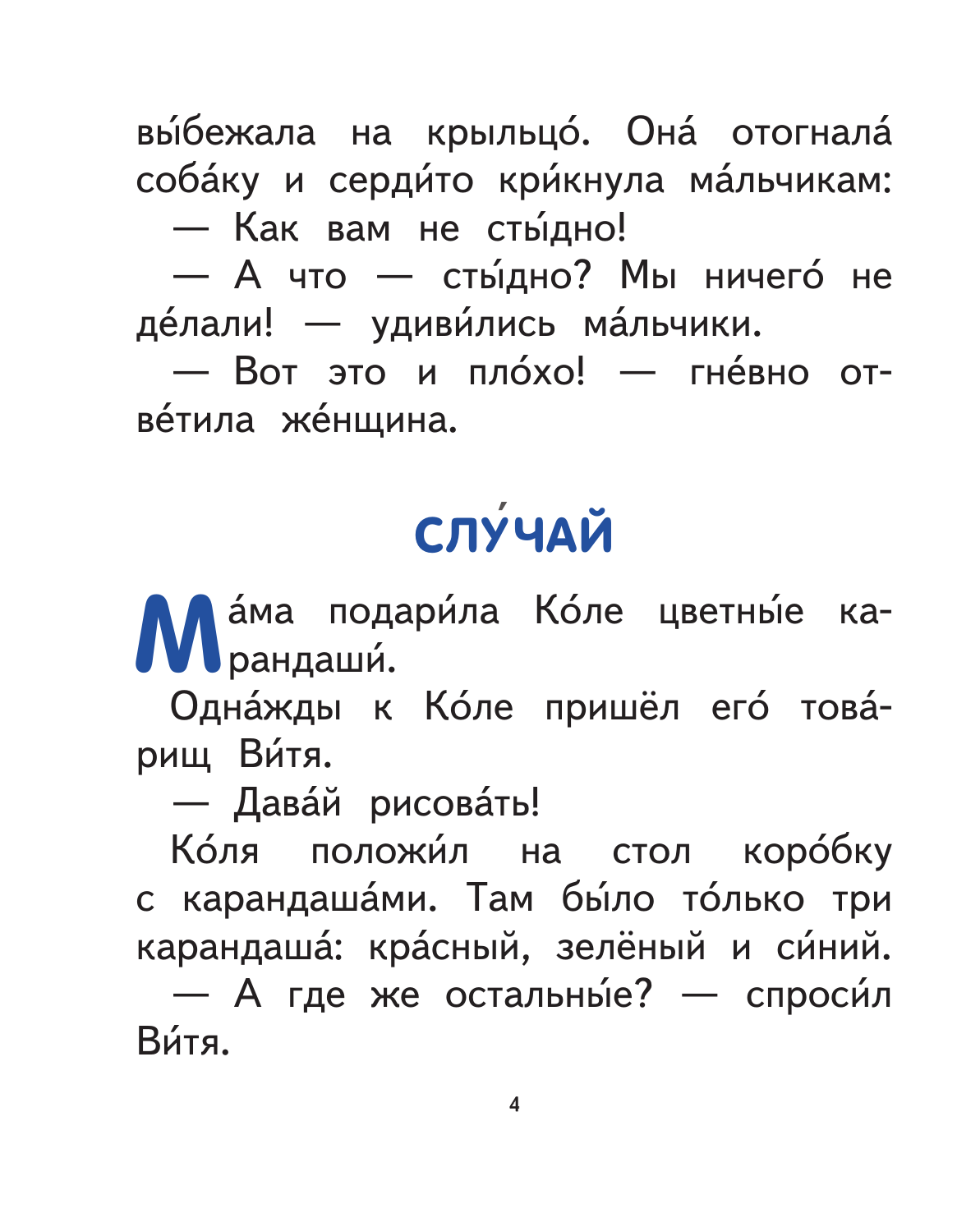 вы́бежала на крыльцо́. Она́ отогнала́ соба́ку и серди́то кри́кнула ма́льчикам:

— Как вам не сты́дно!

— А что — сты́дно? Мы ничего́ не де́лали! — удиви́лись ма́льчики.

— Вот это и пло́хо! — гне́вно отве́тила же́нщина.

СЛУ́ЧАЙ

Ма́ма подари́ла Ко́ле цветны́е карандаши́.

Одна́жды к Ко́ле пришёл его́ това́рищ Ви́тя.

— Дава́й рисова́ть!

Ко́ля положи́л на стол коро́бку с карандаша́ми. Там бы́ло то́лько три карандаша́: кра́сный, зелёный и си́ний.

— А где же остальны́е? — спроси́л Ви́тя.

4